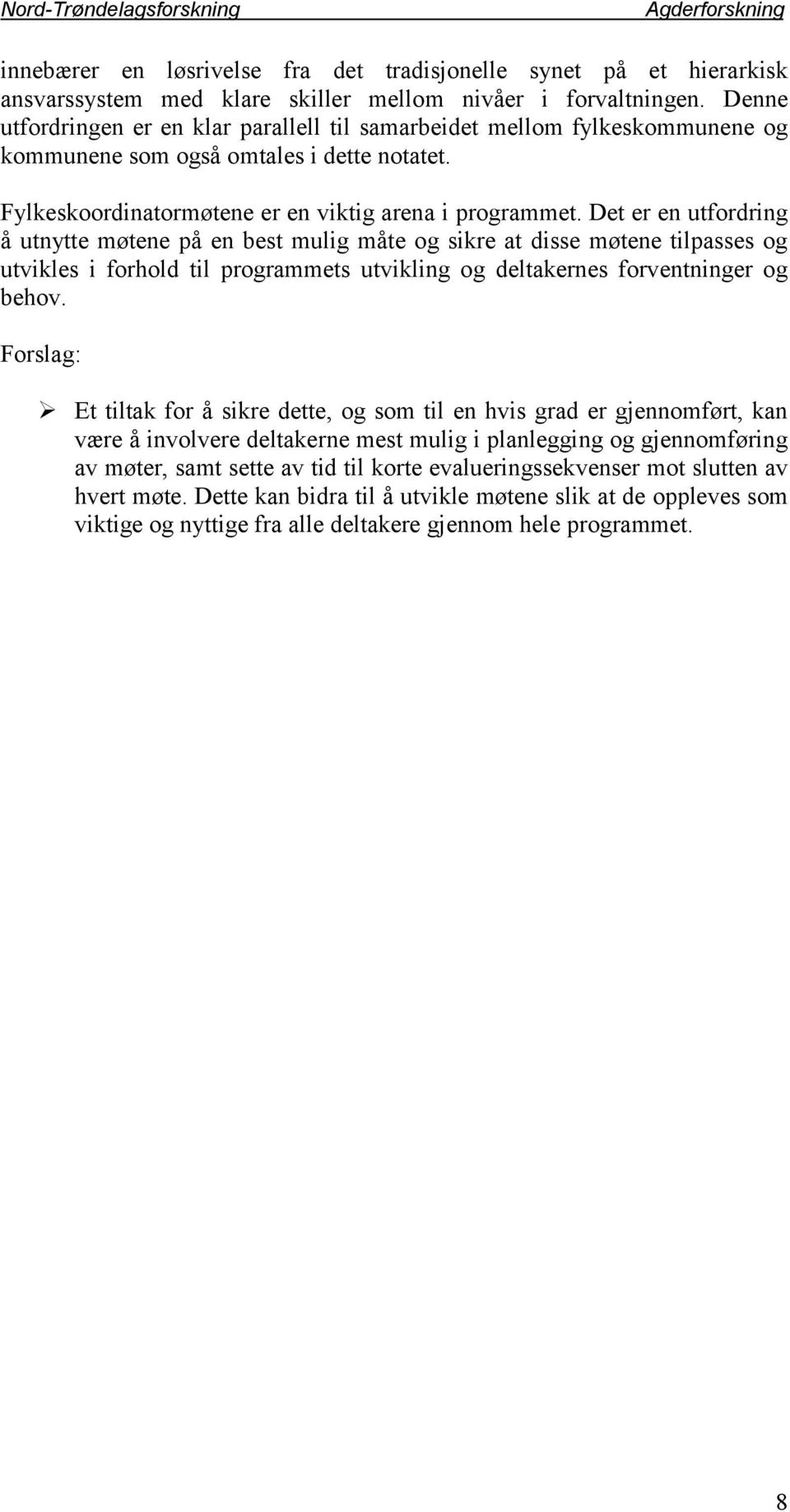 Nord-Trøndelagsforskning Agderforskning

innebærer en løsrivelse fra det tradisjonelle synet på et hierarkisk ansvarssystem med klare skiller mellom nivåer i forvaltningen. Denne utfordringen er en klar parallell til samarbeidet mellom fylkeskommunene og kommunene som også omtales i dette notatet.

Fylkeskoordinatormøtene er en viktig arena i programmet. Det er en utfordring å utnytte møtene på en best mulig måte og sikre at disse møtene tilpasses og utvikles i forhold til programmets utvikling og deltakernes forventninger og behov.

Forslag:

➢ Et tiltak for å sikre dette, og som til en hvis grad er gjennomført, kan være å involvere deltakerne mest mulig i planlegging og gjennomføring av møter, samt sette av tid til korte evalueringssekvenser mot slutten av hvert møte. Dette kan bidra til å utvikle møtene slik at de oppleves som viktige og nyttige fra alle deltakere gjennom hele programmet.

8